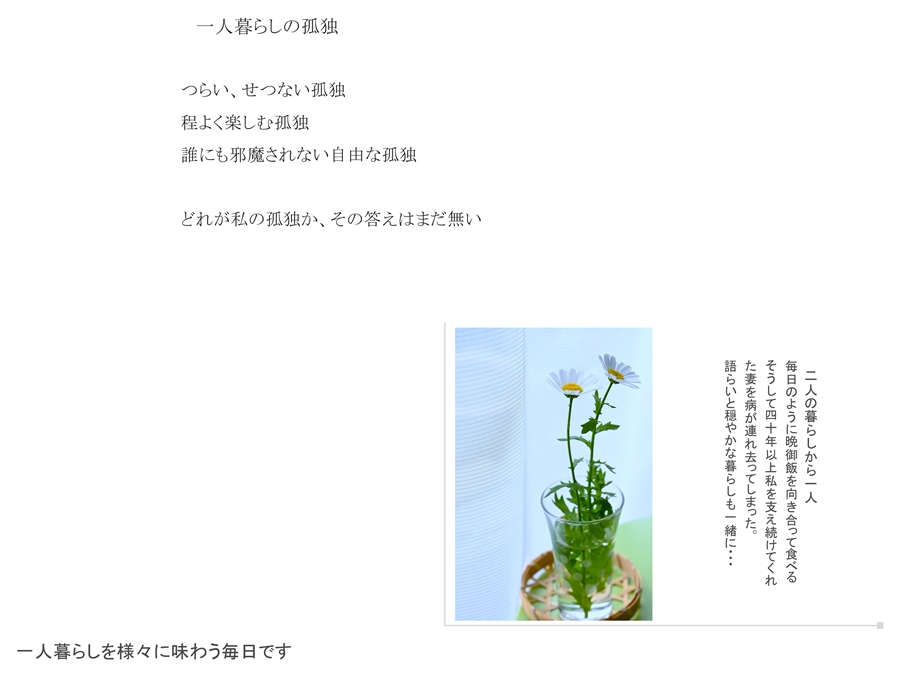 一人暮らしの孤独

つらい、せつない孤独
程よく楽しむ孤独
誰にも邪魔されない自由な孤独

どれが私の孤独か、その答えはまだ無い

二人の暮らしから一人
毎日のように晩御飯を向き合って食べる
そうして四十年以上私を支え続けてくれた妻を病が連れ去ってしまった。
語らいと穏やかな暮らしも一緒に・・・

一人暮らしを様々に味わう毎日です